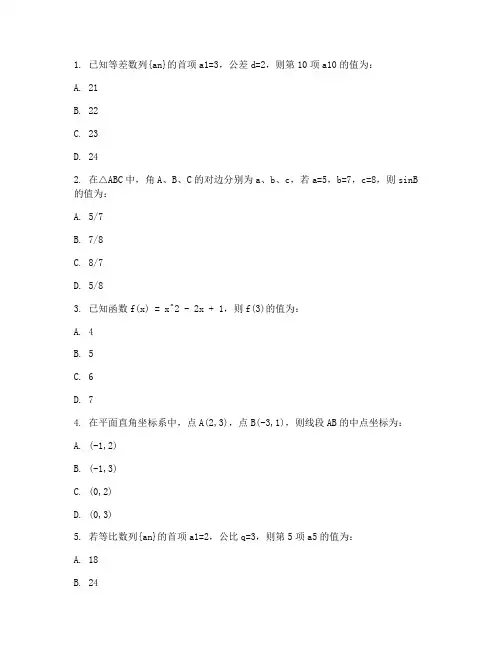 1. 已知等差数列{an}的首项 a1=3，公差 d=2，则第 10 项 a10 的值为：

A. 21

B. 22

C. 23

D. 24

2. 在△ABC 中，角 A、B、C 的对边分别为 a、b、c，若 a=5，b=7，c=8，则 sinB 的值为：

A. 5/7

B. 7/8

C. 8/7

D. 5/8

3. 已知函数 f(x) = x^2 - 2x + 1，则 f(3)的值为：

A. 4

B. 5

C. 6

D. 7

4. 在平面直角坐标系中，点 A(2,3)，点 B(-3,1)，则线段 AB 的中点坐标为：

A. (-1,2)

B. (-1,3)

C. (0,2)

D. (0,3)

5. 若等比数列{an}的首项 a1=2，公比 q=3，则第 5 项 a5 的值为：

A. 18

B. 24